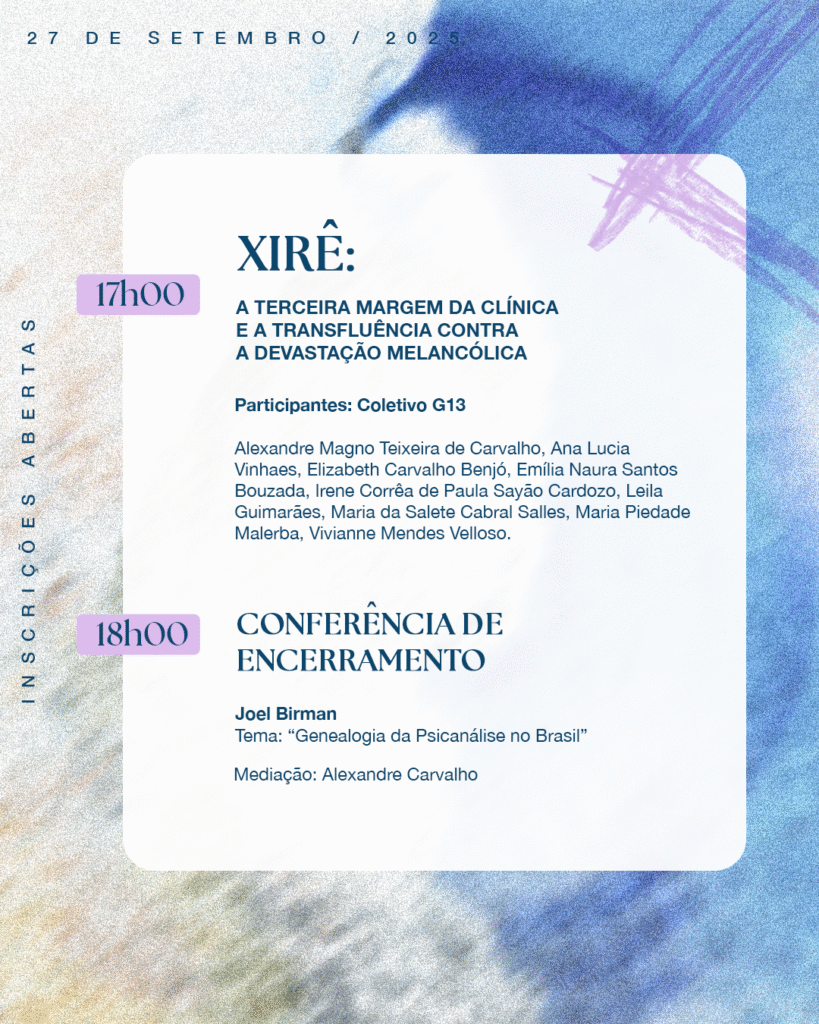 27 DE SETEMBRO / 2025

INSCRIÇÕES ABERTAS

17h00

XIRÊ:

A TERCEIRA MARGEM DA CLÍNICA
E A TRANSFLUÊNCIA CONTRA
A DEVASTAÇÃO MELANCÓLICA

Participantes: Coletivo G13

Alexandre Magno Teixeira de Carvalho, Ana Lucia Vinhaes, Elizabeth Carvalho Benjó, Emília Naura Santos Bouzada, Irene Corrêa de Paula Sayão Cardozo, Leila Guimarães, Maria da Salete Cabral Salles, Maria Piedade Malerba, Vivianne Mendes Velloso.

18h00

CONFERÊNCIA DE
ENCERRAMENTO

Joel Birman
Tema: "Genealogia da Psicanálise no Brasil"

Mediação: Alexandre Carvalho